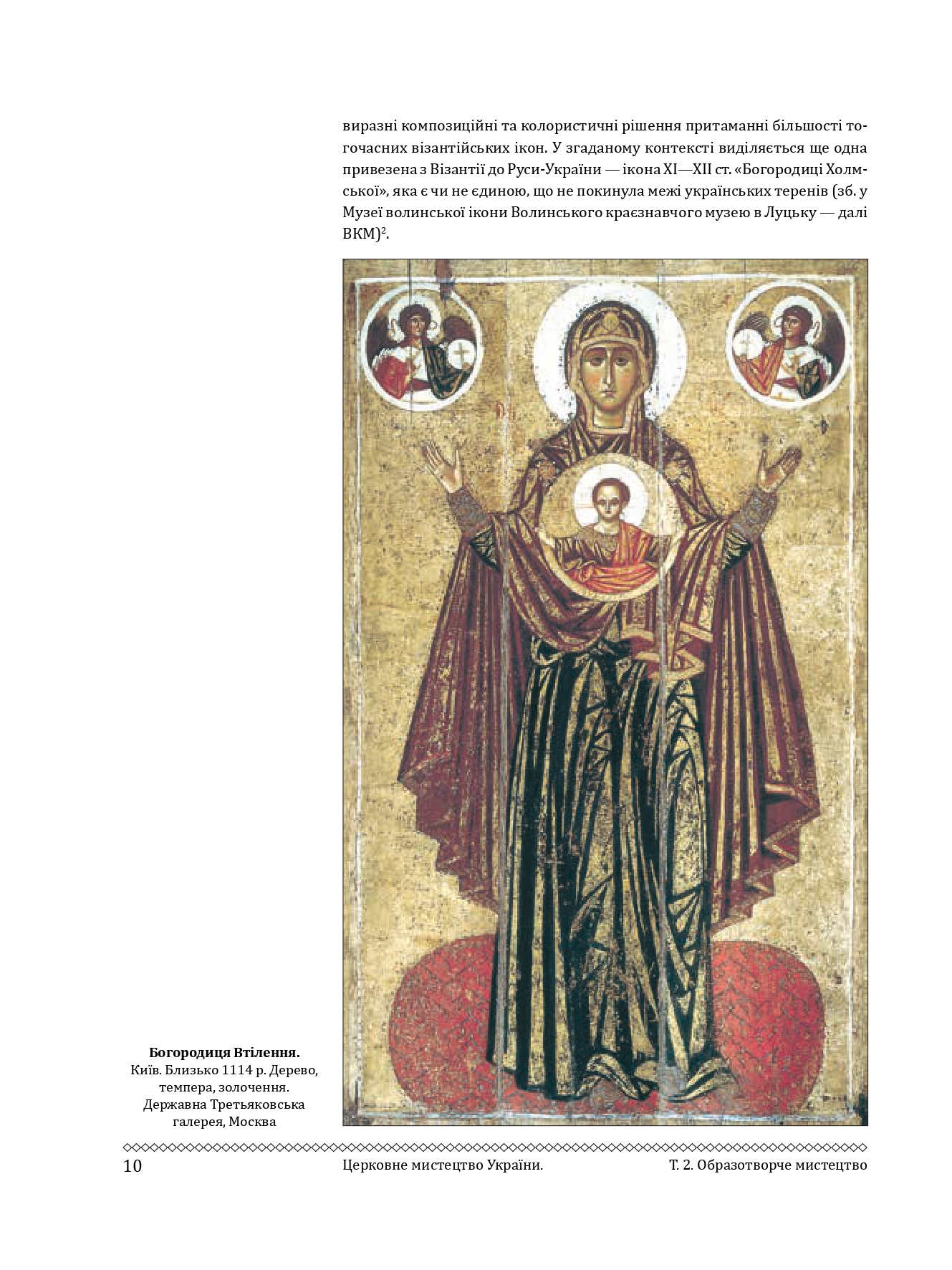 виразні композиційні та колористичні рішення притаманні більшості тогочасних візантійських ікон. У згаданому контексті виділяється ще одна привезена з Візантії до Руси-України — ікона XI—XII ст. «Богородиці Холмської», яка є чи не єдиною, що не покинула межі українських теренів (зб. у Музеї волинської ікони Волинського краєзнавчого музею в Луцьку — далі ВКМ)$^2$.

**Богородиця Втілення.**
Київ. Близько 1114 р. Дерево, темпера, золочення. Державна Третьяковська галерея, Москва

10 Церковне мистецтво України. Т. 2. Образотворче мистецтво